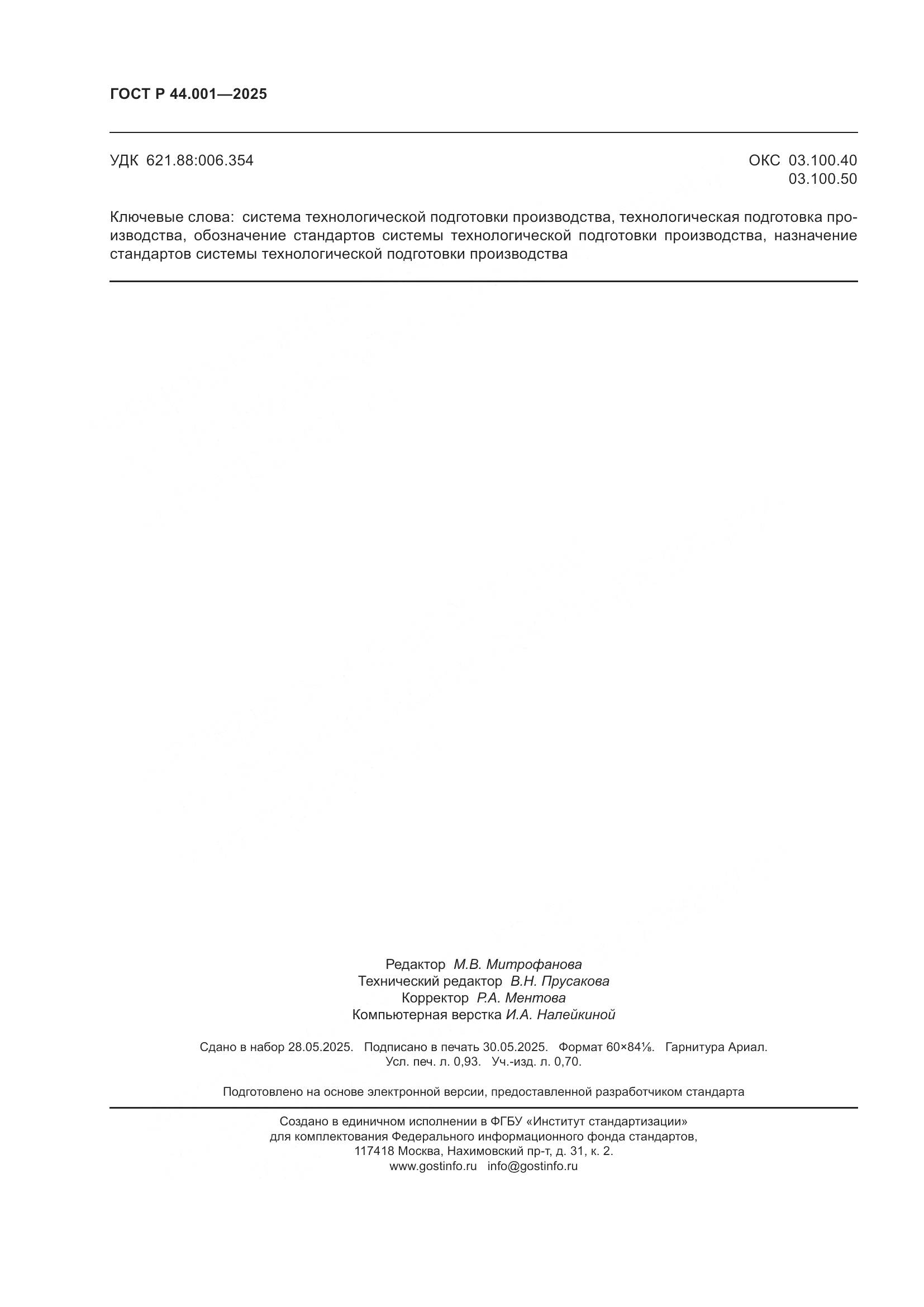 ГОСТ Р 44.001—2025

УДК 621.88:006.354

ОКС 03.100.40
03.100.50

Ключевые слова: система технологической подготовки производства, технологическая подготовка производства, обозначение стандартов системы технологической подготовки производства, назначение стандартов системы технологической подготовки производства

Редактор М.В. Митрофанова
Технический редактор В.Н. Прусакова
Корректор Р.А. Ментова
Компьютерная верстка И.А. Налейкиной

Сдано в набор 28.05.2025. Подписано в печать 30.05.2025. Формат 60×84⅛. Гарнитура Ариал.
Усл. печ. л. 0,93. Уч.-изд. л. 0,70.

Подготовлено на основе электронной версии, предоставленной разработчиком стандарта

Создано в единичном исполнении в ФГБУ «Институт стандартизации»
для комплектования Федерального информационного фонда стандартов,
117418 Москва, Нахимовский пр-т, д. 31, к. 2.
www.gostinfo.ru info@gostinfo.ru